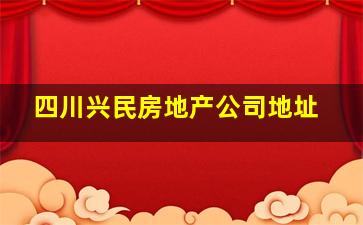 四川兴民房地产公司地址